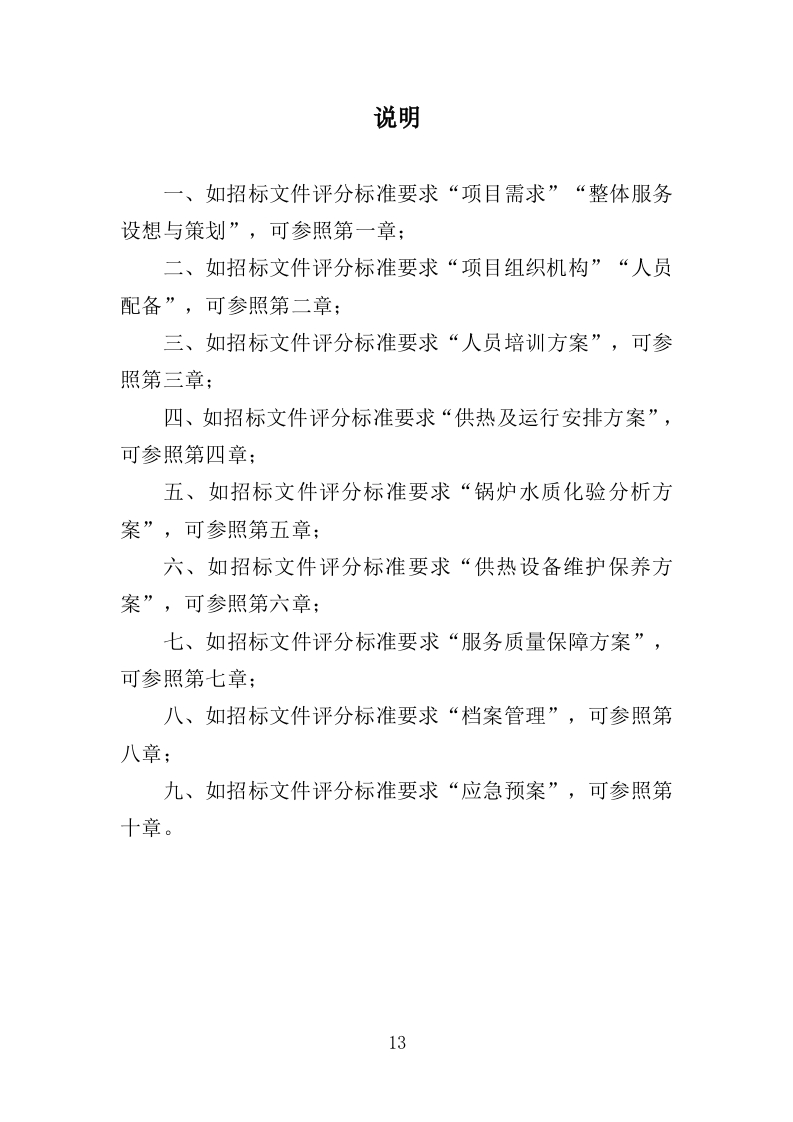 说明

一、如招标文件评分标准要求“项目需求”“整体服务设想与策划”，可参照第一章；

二、如招标文件评分标准要求“项目组织机构”“人员配备”，可参照第二章；

三、如招标文件评分标准要求“人员培训方案”，可参照第三章；

四、如招标文件评分标准要求“供热及运行安排方案”，可参照第四章；

五、如招标文件评分标准要求“锅炉水质化验分析方案”，可参照第五章；

六、如招标文件评分标准要求“供热设备维护保养方案”，可参照第六章；

七、如招标文件评分标准要求“服务质量保障方案”，可参照第七章；

八、如招标文件评分标准要求“档案管理”，可参照第八章；

九、如招标文件评分标准要求“应急预案”，可参照第十章。

13